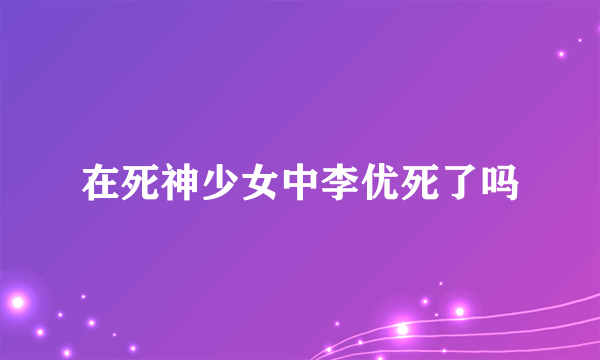 在死神少女中李优死了吗